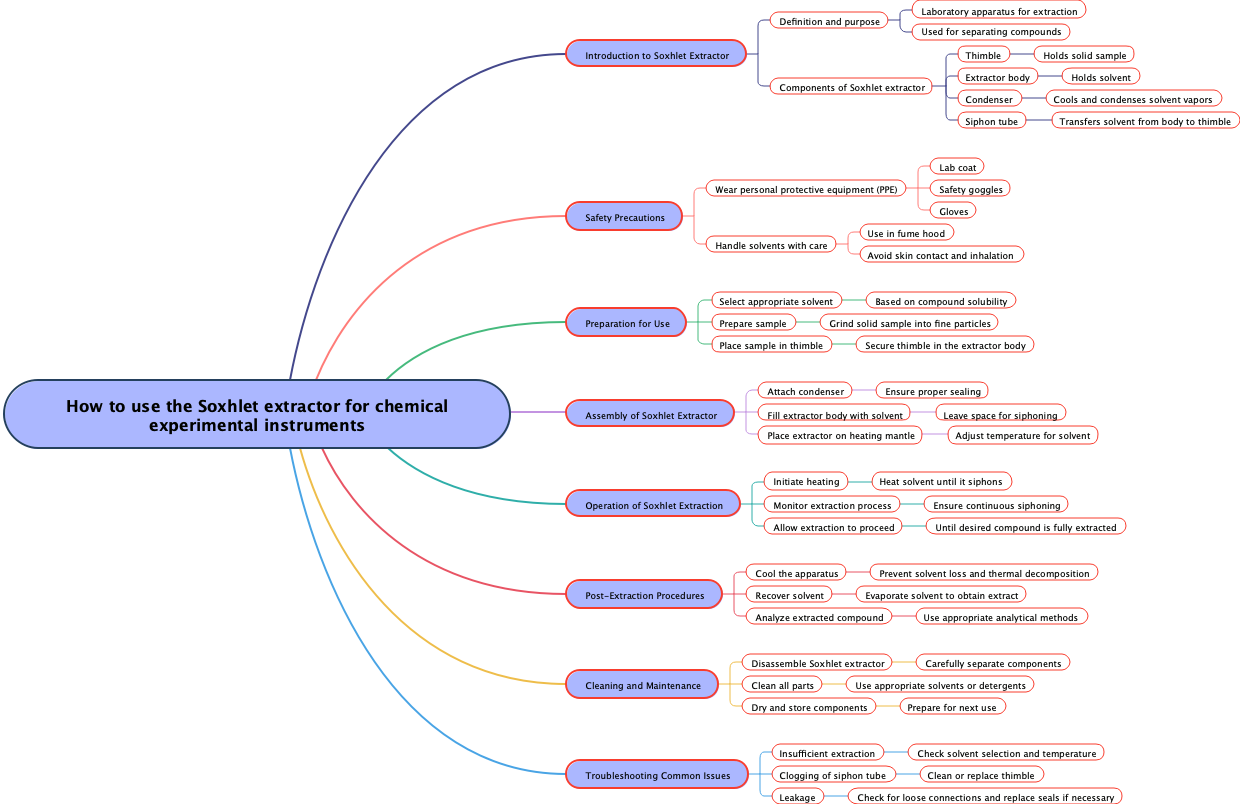 How to use the Soxhlet extractor for chemical experimental instruments

Introduction to Soxhlet Extractor
Definition and purpose
Laboratory apparatus for extraction
Used for separating compounds
Components of Soxhlet extractor
Thimble
Holds solid sample
Extractor body
Holds solvent
Condenser
Cools and condenses solvent vapors
Siphon tube
Transfers solvent from body to thimble

Safety Precautions
Wear personal protective equipment (PPE)
Lab coat
Safety goggles
Gloves
Handle solvents with care
Use in fume hood
Avoid skin contact and inhalation

Preparation for Use
Select appropriate solvent
Based on compound solubility
Prepare sample
Grind solid sample into fine particles
Place sample in thimble
Secure thimble in the extractor body

Assembly of Soxhlet Extractor
Attach condenser
Ensure proper sealing
Fill extractor body with solvent
Leave space for siphoning
Place extractor on heating mantle
Adjust temperature for solvent

Operation of Soxhlet Extraction
Initiate heating
Heat solvent until it siphons
Monitor extraction process
Ensure continuous siphoning
Allow extraction to proceed
Until desired compound is fully extracted

Post-Extraction Procedures
Cool the apparatus
Prevent solvent loss and thermal decomposition
Recover solvent
Evaporate solvent to obtain extract
Analyze extracted compound
Use appropriate analytical methods

Cleaning and Maintenance
Disassemble Soxhlet extractor
Carefully separate components
Clean all parts
Use appropriate solvents or detergents
Dry and store components
Prepare for next use

Troubleshooting Common Issues
Insufficient extraction
Check solvent selection and temperature
Clogging of siphon tube
Clean or replace thimble
Leakage
Check for loose connections and replace seals if necessary